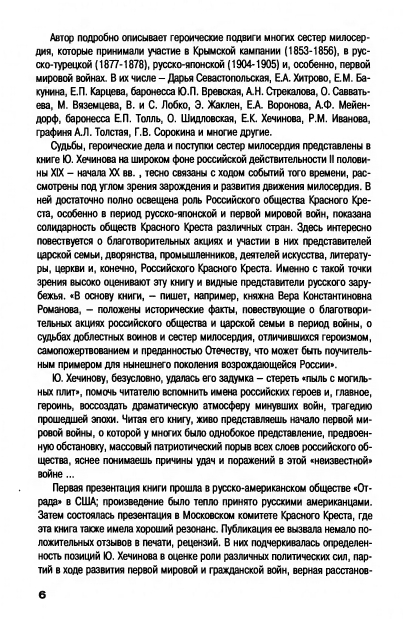 Автор подробно описывает героические подвиги многих сестер милосердия, которые принимали участие в Крымской кампании (1853-1856), в русско-турецкой (1877-1878), русско-японской (1904-1905) и, особенно, первой мировой войнах. В их числе – Дарья Севастопольская, Е.А. Хитрово, Е.М. Бакунина, Е.П. Карцева, баронесса Ю.П. Вревская, А.Н. Стрекалова, О. Савватьева, М. Вяземцева, В. и С. Лобко, Э. Жаклен, Е.А. Воронова, А.Ф. Мейендорф, баронесса Е.П. Толль, О. Шидловская, Е.К. Хечинова, Р.М. Иванова, графиня А.Л. Толстая, Г.В. Сорокина и многие другие.

Судьбы, героические дела и поступки сестер милосердия представлены в книге Ю. Хечинова на широком фоне российской действительности II половины XIX – начала XX вв. , тесно связаны с ходом событий того времени, рассмотрены под углом зрения зарождения и развития движения милосердия. В ней достаточно полно освещена роль Российского общества Красного Креста, особенно в период русско-японской и первой мировой войн, показана солидарность обществ Красного Креста различных стран. Здесь интересно повествуется о благотворительных акциях и участии в них представителей царской семьи, дворянства, промышленников, деятелей искусства, литературы, церкви и, конечно, Российского Красного Креста. Именно с такой точки зрения высоко оценивают эту книгу и видные представители русского зарубежья. «В основу книги, – пишет, например, княжна Вера Константиновна Романова, – положены исторические факты, повествующие о благотворительных акциях российского общества и царской семьи в период войны, о судьбах доблестных воинов и сестер милосердия, отличившихся героизмом, самопожертвованием и преданностью Отечеству, что может быть поучительным примером для нынешнего поколения возрождающейся России».

Ю. Хечинову, безусловно, удалась его задумка – стереть «пыль с могильных плит», помочь читателю вспомнить имена российских героев и, главное, героинь, воссоздать драматическую атмосферу минувших войн, трагедию прошедшей эпохи. Читая его книгу, живо представляешь начало первой мировой войны, о которой у многих было однобокое представление, предвоенную обстановку, массовый патриотический порыв всех слоев российского общества, яснее понимаешь причины удач и поражений в этой «неизвестной» войне ...

Первая презентация книги прошла в русско-американском обществе «Отрада» в США; произведение было тепло принято русскими американцами. Затем состоялась презентация в Московском комитете Красного Креста, где эта книга также имела хороший резонанс. Публикация ее вызвала немало положительных отзывов в печати, рецензий. В них подчеркивалась определенность позиций Ю. Хечинова в оценке роли различных политических сил, партий в ходе развития первой мировой и гражданской войн, верная расстанов-

6